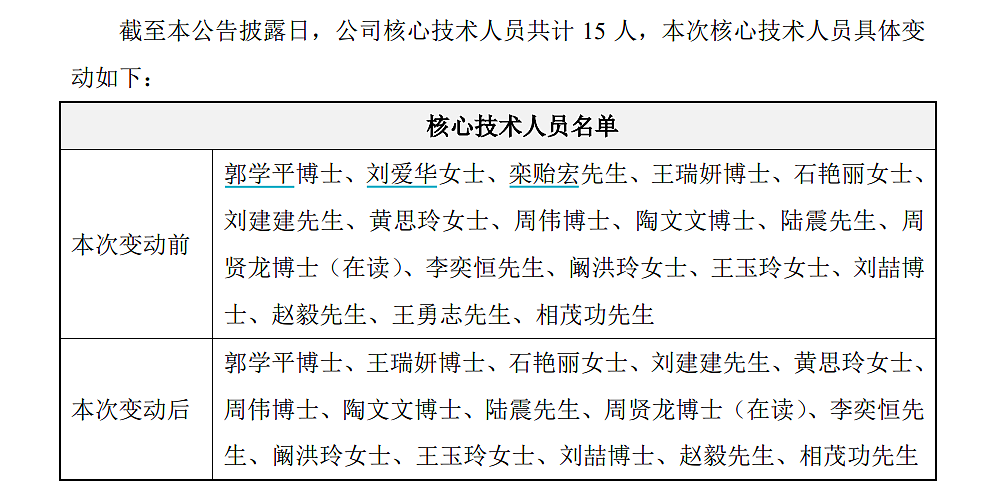 截至本公告披露日，公司核心技术人员共计 15 人，本次核心技术人员具体变动如下：

| 核心技术人员名单 | |
|---|---|
| 本次变动前 | 郭学平博士、刘爱华女士、栾贻宏先生、王瑞妍博士、石艳丽女士、刘建建先生、黄思玲女士、周伟博士、陶文文博士、陆震先生、周贤龙博士（在读）、李奕恒先生、阚洪玲女士、王玉玲女士、刘喆博士、赵毅先生、王勇志先生、相茂功先生 |
| 本次变动后 | 郭学平博士、王瑞妍博士、石艳丽女士、刘建建先生、黄思玲女士、周伟博士、陶文文博士、陆震先生、周贤龙博士（在读）、李奕恒先生、阚洪玲女士、王玉玲女士、刘喆博士、赵毅先生、相茂功先生 |